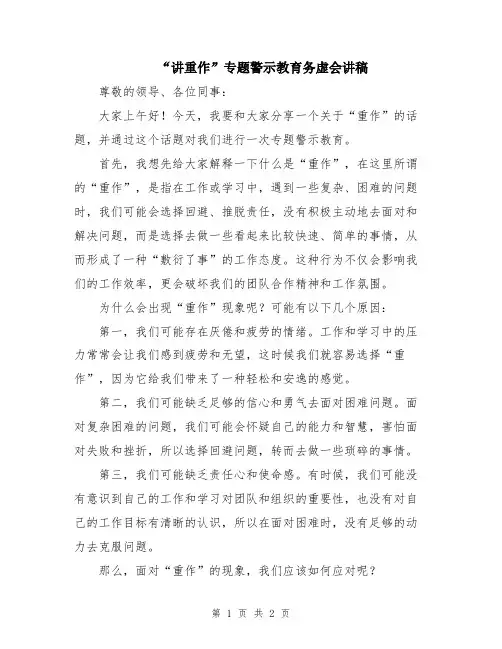 “讲重作”专题警示教育务虚会讲稿

尊敬的领导、各位同事：

大家上午好！今天，我要和大家分享一个关于“重作”的话题，并通过这个话题对我们进行一次专题警示教育。

首先，我想先给大家解释一下什么是“重作”，在这里所谓的“重作”，是指在工作或学习中，遇到一些复杂、困难的问题时，我们可能会选择回避、推脱责任，没有积极主动地去面对和解决问题，而是选择去做一些看起来比较快速、简单的事情，从而形成了一种“敷衍了事”的工作态度。这种行为不仅会影响我们的工作效率，更会破坏我们的团队合作精神和工作氛围。

为什么会出现“重作”现象呢？可能有以下几个原因：

第一，我们可能存在厌倦和疲劳的情绪。工作和学习中的压力常常会让我们感到疲劳和无望，这时候我们就容易选择“重作”，因为它给我们带来了一种轻松和安逸的感觉。

第二，我们可能缺乏足够的信心和勇气去面对困难问题。面对复杂困难的问题，我们可能会怀疑自己的能力和智慧，害怕面对失败和挫折，所以选择回避问题，转而去做一些琐碎的事情。

第三，我们可能缺乏责任心和使命感。有时候，我们可能没有意识到自己的工作和学习对团队和组织的重要性，也没有对自己的工作目标有清晰的认识，所以在面对困难时，没有足够的动力去克服问题。

那么，面对“重作”的现象，我们应该如何应对呢？

第 1 页 共 2 页